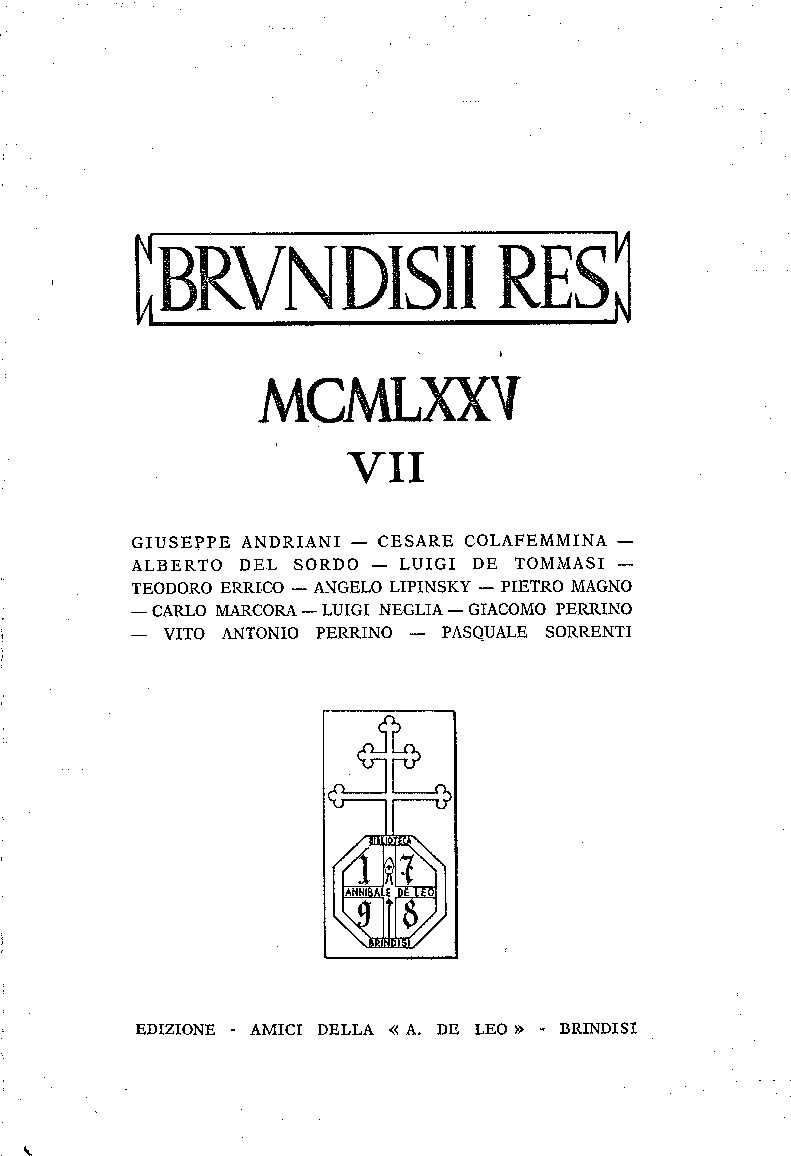 BRVNDISII RES

MCMLXXV

VII

GIUSEPPE ANDRIANI — CESARE COLAFEMMINA — ALBERTO DEL SORDO — LUIGI DE TOMMASI — TEODORO ERRICO — ANGELO LIPINSKY — PIETRO MAGNO — CARLO MARCORA — LUIGI NEGLIA — GIACOMO PERRINO — VITO ANTONIO PERRINO — PASQUALE SORRENTI

BIBLIOTECA
1 7
ANNIBALE DE LEO
9 8
BRINDISI

EDIZIONE - AMICI DELLA « A. DE LEO » - BRINDISI